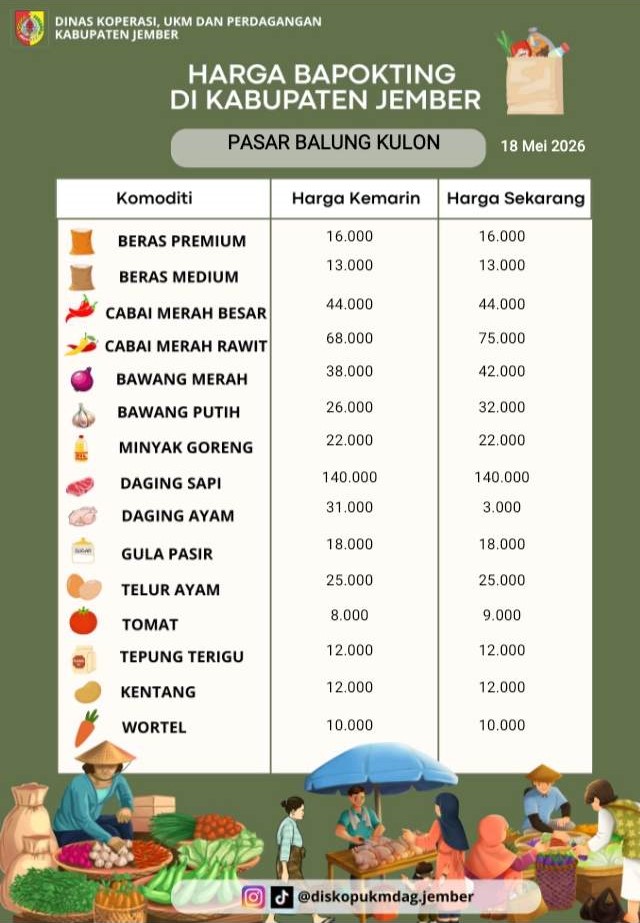 DINAS KOPERASI, UKM DAN PERDAGANGAN
KABUPATEN JEMBER

HARGA BAPOKTING
DI KABUPATEN JEMBER

PASAR BALUNG KULON

18 Mei 2026

| Komoditi | Harga Kemarin | Harga Sekarang |
|---|---|---|
| BERAS PREMIUM | 16.000 | 16.000 |
| BERAS MEDIUM | 13.000 | 13.000 |
| CABAI MERAH BESAR | 44.000 | 44.000 |
| CABAI MERAH RAWIT | 68.000 | 75.000 |
| BAWANG MERAH | 38.000 | 42.000 |
| BAWANG PUTIH | 26.000 | 32.000 |
| MINYAK GORENG | 22.000 | 22.000 |
| DAGING SAPI | 140.000 | 140.000 |
| DAGING AYAM | 31.000 | 3.000 |
| GULA PASIR | 18.000 | 18.000 |
| TELUR AYAM | 25.000 | 25.000 |
| TOMAT | 8.000 | 9.000 |
| TEPUNG TERIGU | 12.000 | 12.000 |
| KENTANG | 12.000 | 12.000 |
| WORTEL | 10.000 | 10.000 |

@diskopukmdag.jember